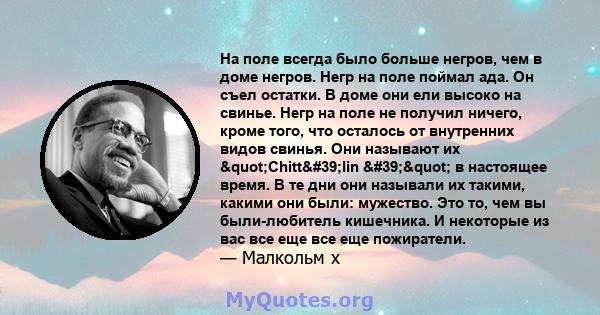 На поле всегда было больше негров, чем в доме негров. Негр на поле поймал ада. Он съел остатки. В доме они ели высоко на свинье. Негр на поле не получил ничего, кроме того, что осталось от внутренних видов свинья. Они называют их &quot;Chitt&#39;lin &#39;&quot; в настоящее время. В те дни они называли их такими, какими они были: мужество. Это то, чем вы были-любитель кишечника. И некоторые из вас все еще все еще пожиратели.
— Малкольм х

MyQuotes.org